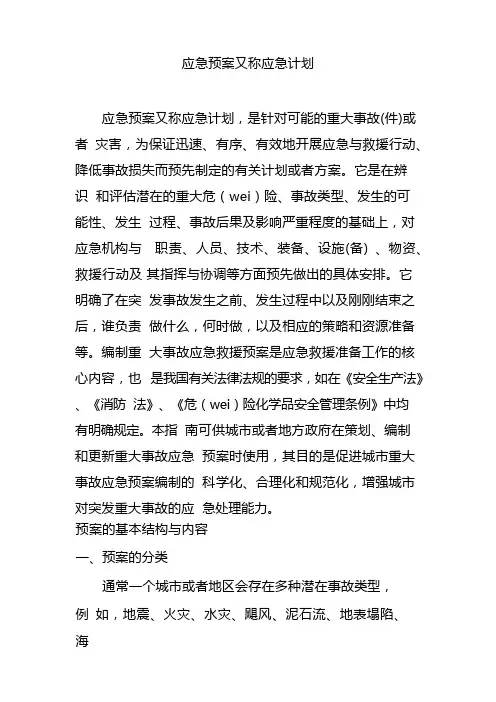 应急预案又称应急计划

应急预案又称应急计划，是针对可能的重大事故(件)或者 灾害，为保证迅速、有序、有效地开展应急与救援行动、降低事故损失而预先制定的有关计划或者方案。它是在辨识 和评估潜在的重大危（wei）险、事故类型、发生的可能性、发生 过程、事故后果及影响严重程度的基础上，对应急机构与 职责、人员、技术、装备、设施(备) 、物资、救援行动及 其指挥与协调等方面预先做出的具体安排。它明确了在突 发事故发生之前、发生过程中以及刚刚结束之后，谁负责 做什么，何时做，以及相应的策略和资源准备等。编制重 大事故应急救援预案是应急救援准备工作的核心内容，也 是我国有关法律法规的要求，如在《安全生产法》、《消防 法》、《危（wei）险化学品安全管理条例》中均有明确规定。本指 南可供城市或者地方政府在策划、编制和更新重大事故应急 预案时使用，其目的是促进城市重大事故应急预案编制的 科学化、合理化和规范化，增强城市对突发重大事故的应 急处理能力。
预案的基本结构与内容
一、预案的分类

通常一个城市或者地区会存在多种潜在事故类型，例 如，地震、火灾、水灾、飓风、泥石流、地表塌陷、海